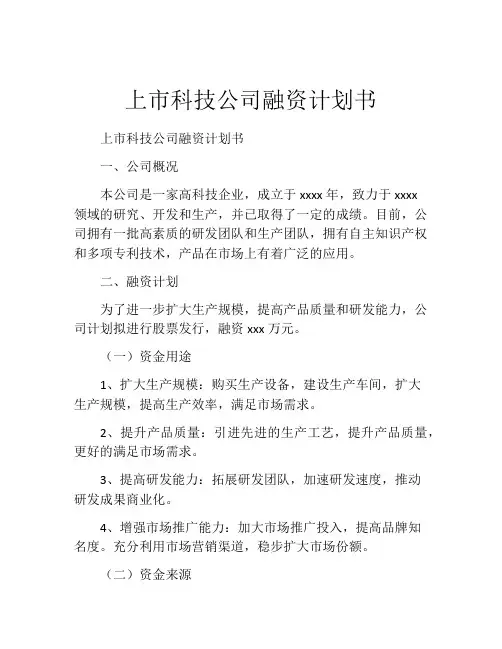 上市科技公司融资计划书

上市科技公司融资计划书

一、公司概况

本公司是一家高科技企业，成立于 xxxx 年，致力于 xxxx 领域的研究、开发和生产，并已取得了一定的成绩。目前，公司拥有一批高素质的研发团队和生产团队，拥有自主知识产权和多项专利技术，产品在市场上有着广泛的应用。

二、融资计划

为了进一步扩大生产规模，提高产品质量和研发能力，公司计划拟进行股票发行，融资 xxx 万元。

（一）资金用途

1、扩大生产规模：购买生产设备，建设生产车间，扩大生产规模，提高生产效率，满足市场需求。

2、提升产品质量：引进先进的生产工艺，提升产品质量，更好的满足市场需求。

3、提高研发能力：拓展研发团队，加速研发速度，推动研发成果商业化。

4、增强市场推广能力：加大市场推广投入，提高品牌知名度。充分利用市场营销渠道，稳步扩大市场份额。

（二）资金来源